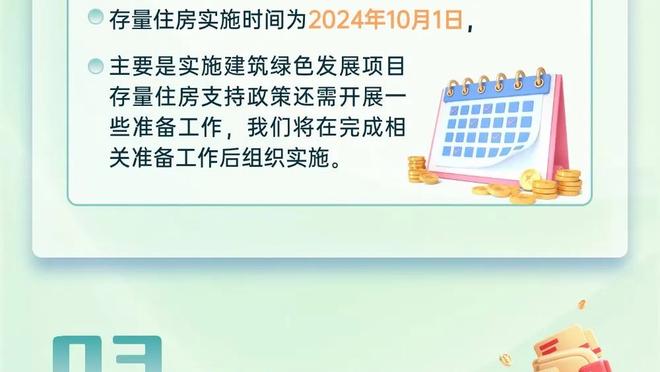 存量住房实施时间为2024年10月1日，

主要是实施建筑绿色发展项目存量住房支持政策还需开展一些准备工作，我们将在完成相关准备工作后组织实施。

03